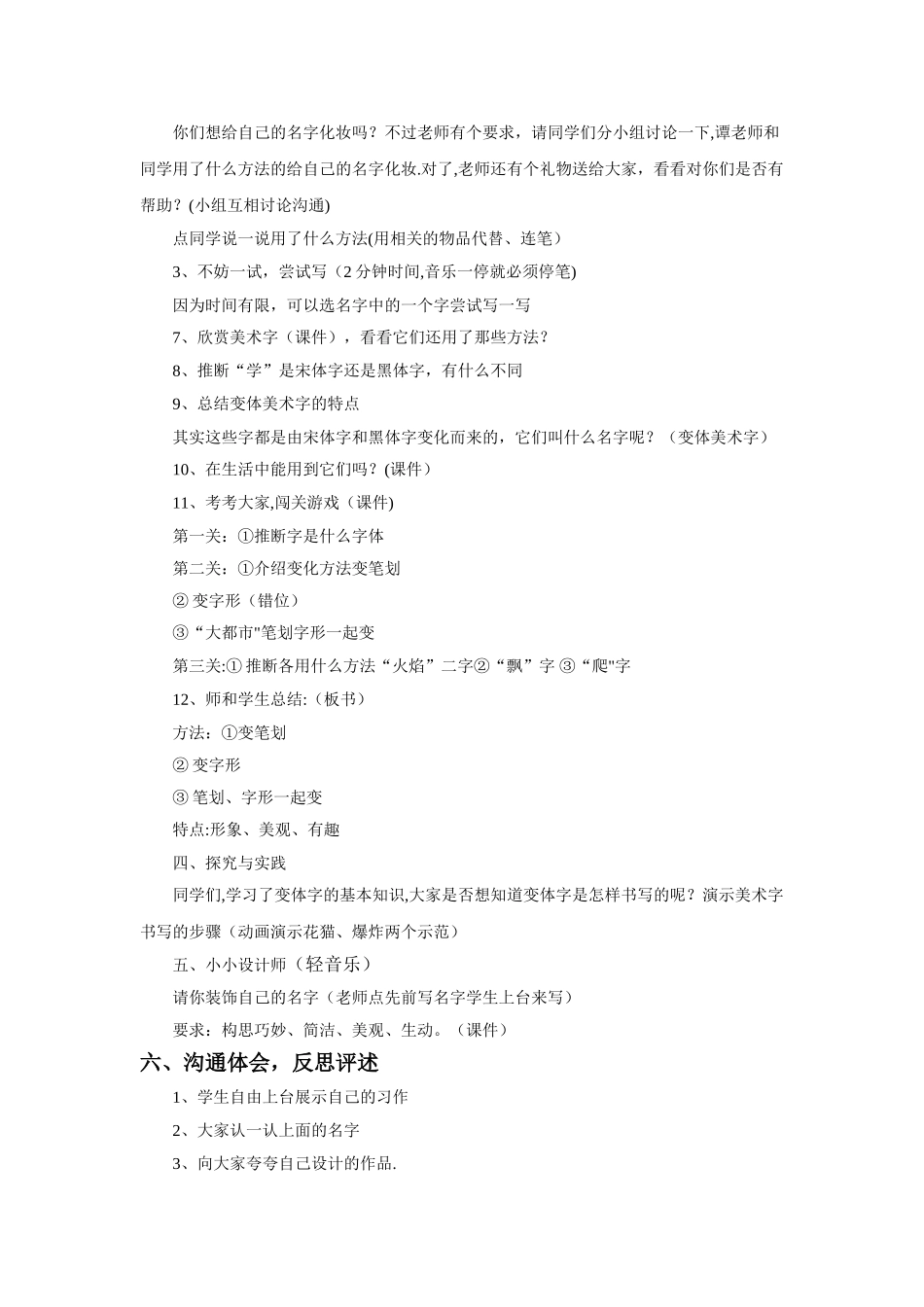 你们想给自己的名字化妆吗？不过老师有个要求，请同学们分小组讨论一下,谭老师和同学用了什么方法的给自己的名字化妆.对了,老师还有个礼物送给大家，看看对你们是否有帮助？(小组互相讨论沟通)

点同学说一说用了什么方法(用相关的物品代替、连笔）

3、不妨一试，尝试写（2 分钟时间,音乐一停就必须停笔)

因为时间有限，可以选名字中的一个字尝试写一写

7、欣赏美术字（课件），看看它们还用了那些方法？

8、推断“学”是宋体字还是黑体字，有什么不同

9、总结变体美术字的特点

其实这些字都是由宋体字和黑体字变化而来的，它们叫什么名字呢？（变体美术字）

10、在生活中能用到它们吗？(课件）

11、考考大家,闯关游戏（课件)

第一关：①推断字是什么字体

第二关：①介绍变化方法变笔划

② 变字形（错位）

③“大都市"笔划字形一起变

第三关:① 推断各用什么方法“火焰”二字②“飘”字 ③“爬"字

12、师和学生总结:（板书）

方法：①变笔划

② 变字形

③ 笔划、字形一起变

特点:形象、美观、有趣

四、探究与实践

同学们,学习了变体字的基本知识,大家是否想知道变体字是怎样书写的呢？演示美术字书写的步骤（动画演示花猫、爆炸两个示范）

五、小小设计师（轻音乐）

请你装饰自己的名字（老师点先前写名字学生上台来写）

要求：构思巧妙、简洁、美观、生动。（课件）

六、沟通体会，反思评述

1、学生自由上台展示自己的习作

2、大家认一认上面的名字

3、向大家夸夸自己设计的作品.